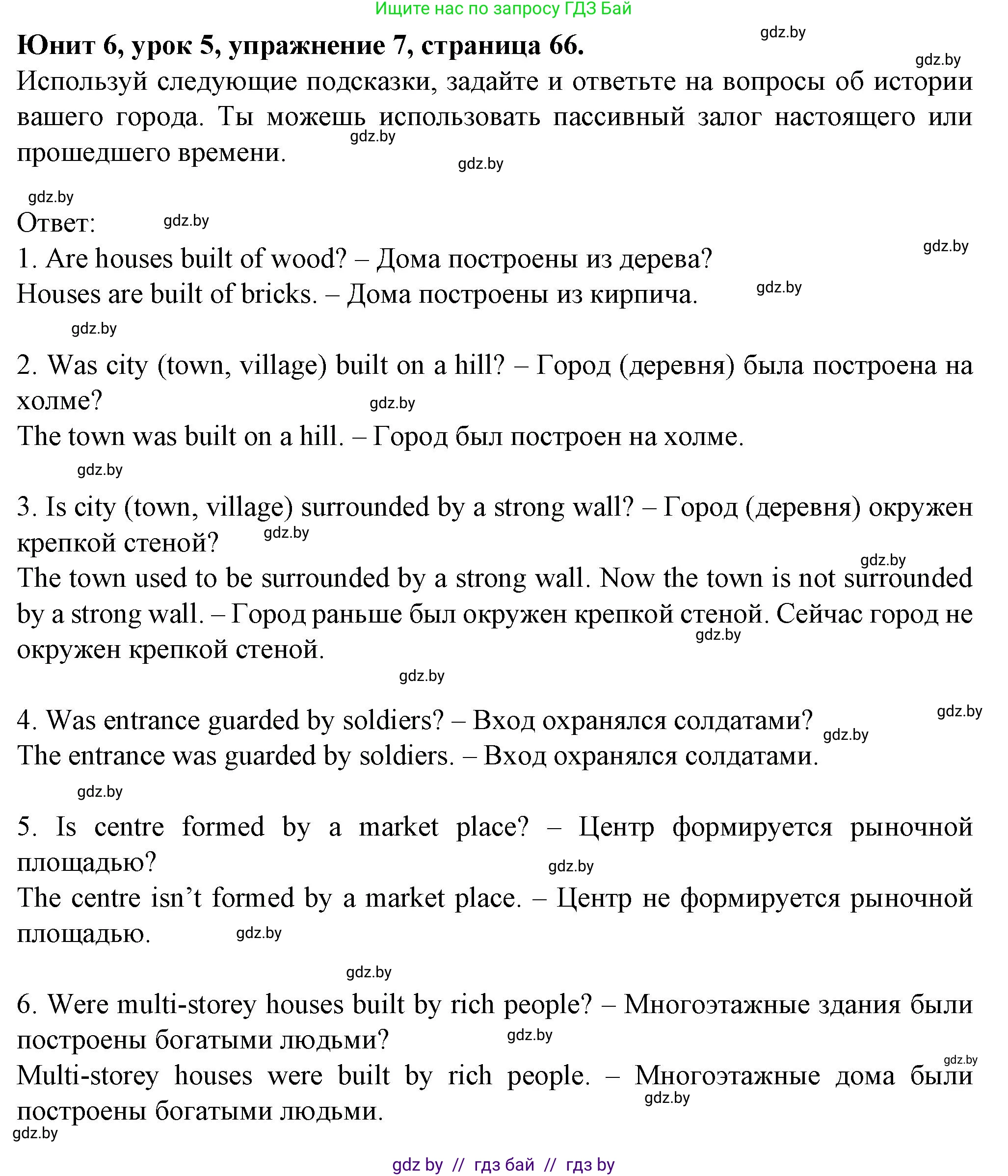 Ищите нас по запросу ГДЗ Бай

gdz.by

**Юнит 6, урок 5, упражнение 7, страница 66.**

gdz.by

Используй следующие подсказки, задайте и ответьте на вопросы об истории вашего города. Ты можешь использовать пассивный залог настоящего или прошедшего времени.

gdz.by

gdz.by

gdz.by

Ответ:

gdz.by

gdz.by

1. Are houses built of wood? – Дома построены из дерева?
Houses are built of bricks. – Дома построены из кирпича.

gdz.by

gdz.by

2. Was city (town, village) built on a hill? – Город (деревня) была построена на холме?

gdz.by

The town was built on a hill. – Город был построен на холме.

gdz.by

3. Is city (town, village) surrounded by a strong wall? – Город (деревня) окружен крепкой стеной?

gdz.by

gdz.by

The town used to be surrounded by a strong wall. Now the town is not surrounded by a strong wall. – Город раньше был окружен крепкой стеной. Сейчас город не окружен крепкой стеной.

gdz.by

gdz.by

gdz.by

4. Was entrance guarded by soldiers? – Вход охранялся солдатами?

gdz.by

The entrance was guarded by soldiers. – Вход охранялся солдатами.

gdz.by

5. Is centre formed by a market place? – Центр формируется рыночной площадью?

gdz.by

The centre isn’t formed by a market place. – Центр не формируется рыночной площадью.

gdz.by

gdz.by

6. Were multi-storey houses built by rich people? – Многоэтажные здания были построены богатыми людьми?

gdz.by

gdz.by

Multi-storey houses were built by rich people. – Многоэтажные дома были построены богатыми людьми.

gdz.by

gdz.by

gdz by // гдз бай // гдз by